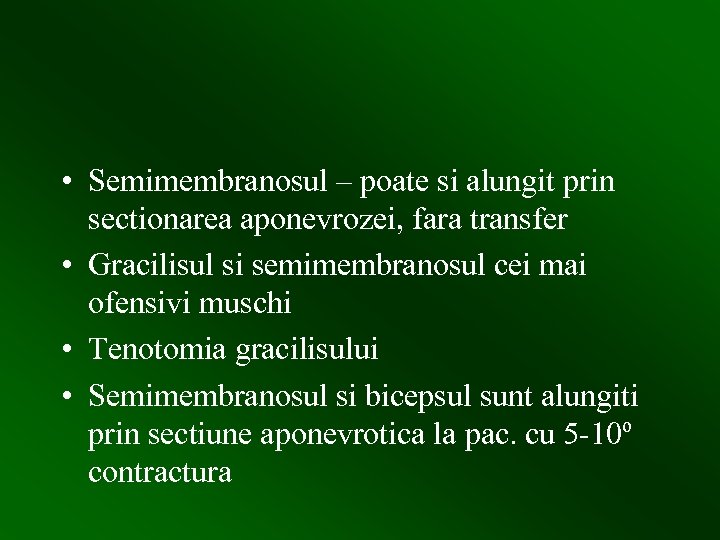 • Semimembranosul – poate si alungit prin sectionarea aponevrozei, fara transfer

• Gracilisul si semimembranosul cei mai ofensivi muschi

• Tenotomia gracilisului

• Semimembranosul si bicepsul sunt alungiti prin sectiune aponevrotica la pac. cu 5-10º contractura